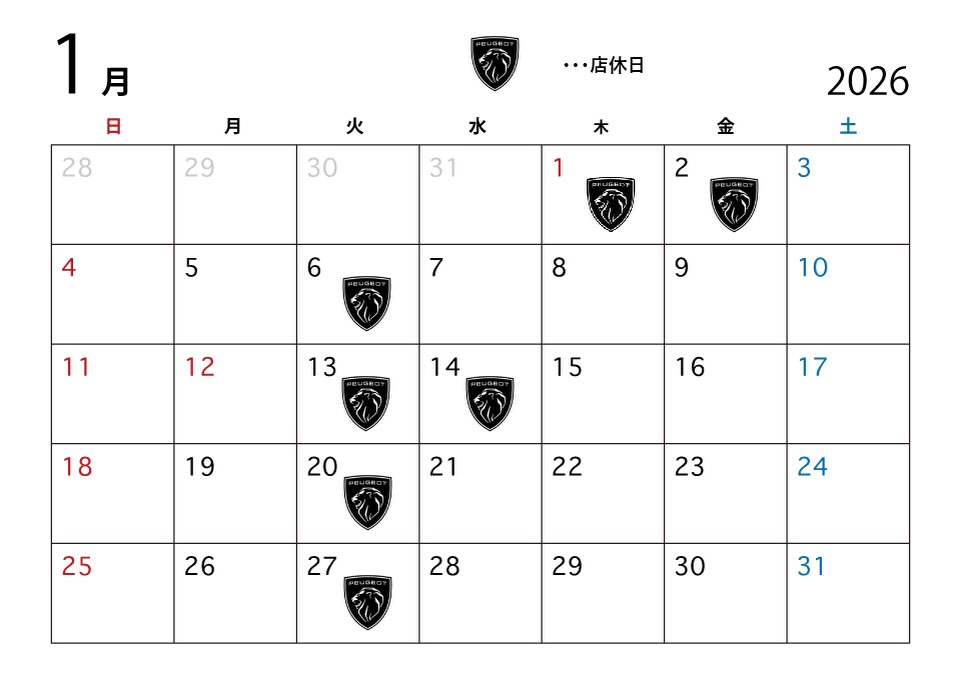 1月

PEUGEOT ・・・店休日

2026

| 日 | 月 | 火 | 水 | 木 | 金 | 土 |
|---|---|---|---|---|---|---|
| 28 | 29 | 30 | 31 | 1 PEUGEOT | 2 PEUGEOT | 3 |
| 4 | 5 | 6 PEUGEOT | 7 | 8 | 9 | 10 |
| 11 | 12 | 13 PEUGEOT | 14 PEUGEOT | 15 | 16 | 17 |
| 18 | 19 | 20 PEUGEOT | 21 | 22 | 23 | 24 |
| 25 | 26 | 27 PEUGEOT | 28 | 29 | 30 | 31 |